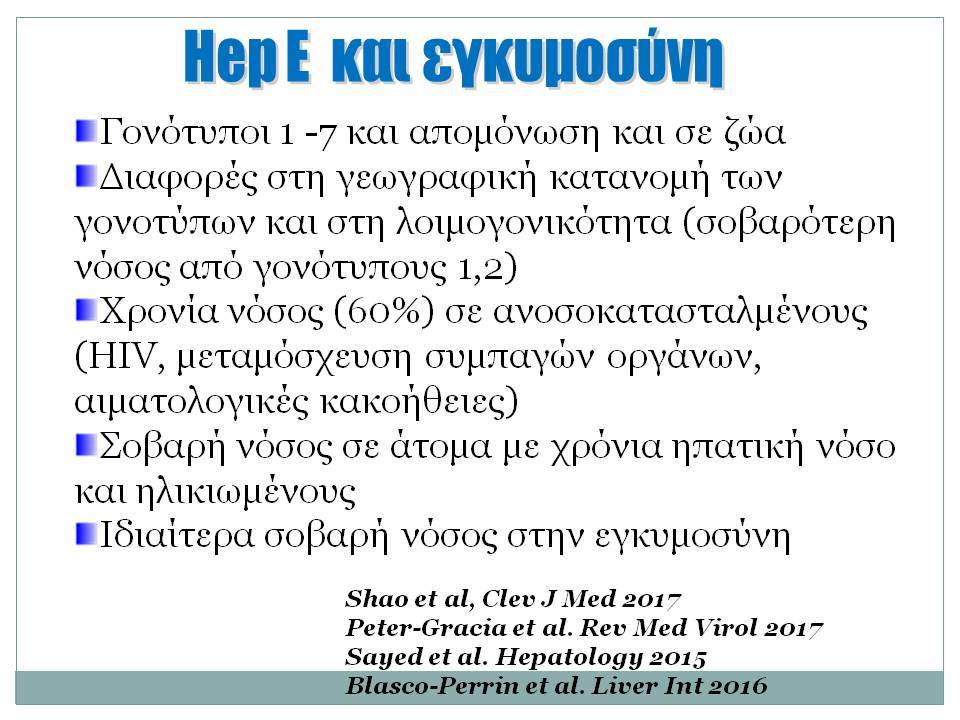 Hep E και εγκυμοσύνη

Γονότυποι 1 -7 και απομόνωση και σε ζώα

Διαφορές στη γεωγραφική κατανομή των γονοτύπων και στη λοιμογονικότητα (σοβαρότερη νόσος από γονότυπους 1,2)

Χρονία νόσος (60%) σε ανοσοκατασταλμένους (HIV, μεταμόσχευση συμπαγών οργάνων, αιματολογικές κακοήθειες)

Σοβαρή νόσος σε άτομα με χρόνια ηπατική νόσο και ηλικιωμένους

Ιδιαίτερα σοβαρή νόσος στην εγκυμοσύνη

Shao et al, Clev J Med 2017
Peter-Gracia et al. Rev Med Virol 2017
Sayed et al. Hepatology 2015
Blasco-Perrin et al. Liver Int 2016